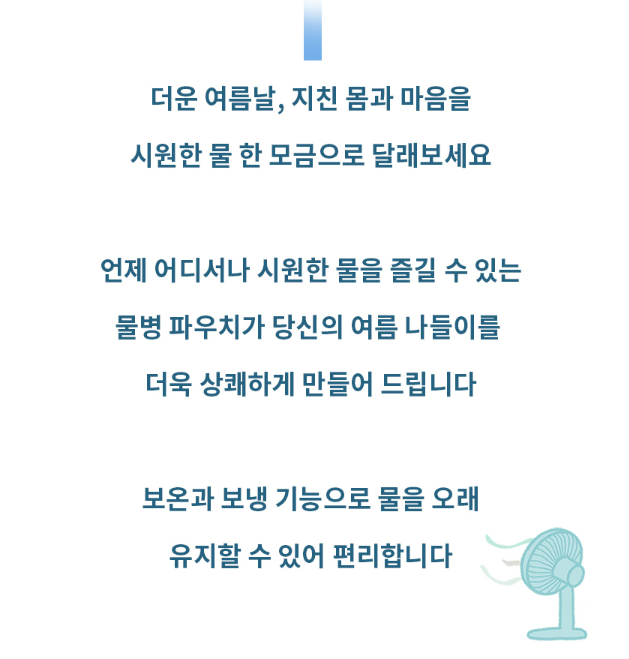 더운 여름날, 지친 몸과 마음을
시원한 물 한 모금으로 달래보세요

언제 어디서나 시원한 물을 즐길 수 있는
물병 파우치가 당신의 여름 나들이를
더욱 상쾌하게 만들어 드립니다

보온과 보냉 기능으로 물을 오래
유지할 수 있어 편리합니다